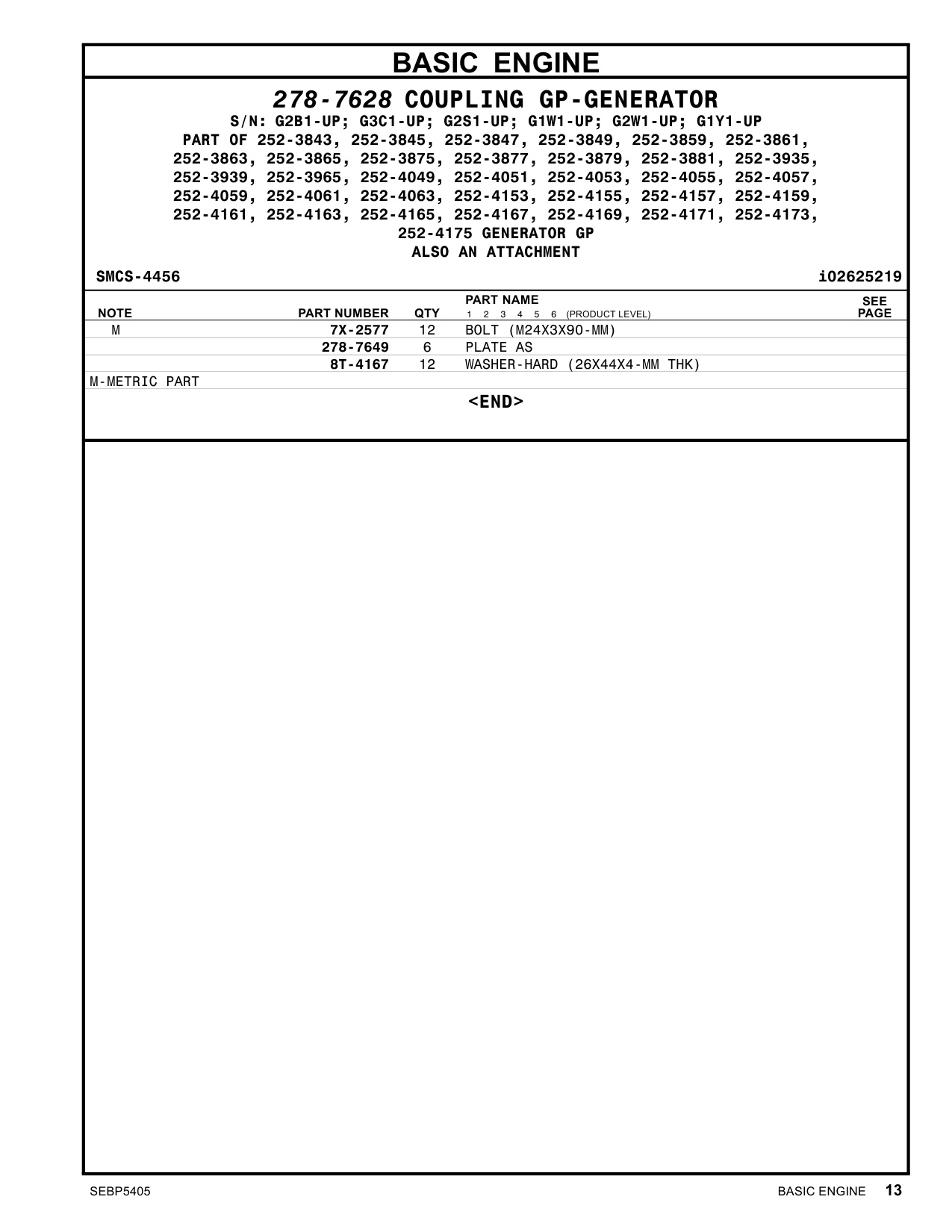 BASIC ENGINE

278-7628 COUPLING GP-GENERATOR
S/N: G2B1-UP; G3C1-UP; G2S1-UP; G1W1-UP; G2W1-UP; G1Y1-UP
PART OF 252-3843, 252-3845, 252-3847, 252-3849, 252-3859, 252-3861, 252-3863, 252-3865, 252-3875, 252-3877, 252-3879, 252-3881, 252-3935, 252-3939, 252-3965, 252-4049, 252-4051, 252-4053, 252-4055, 252-4057, 252-4059, 252-4061, 252-4063, 252-4153, 252-4155, 252-4157, 252-4159, 252-4161, 252-4163, 252-4165, 252-4167, 252-4169, 252-4171, 252-4173, 252-4175 GENERATOR GP
ALSO AN ATTACHMENT

SMCS-4456 i02625219

| NOTE | PART NUMBER | QTY | PART NAME 1 2 3 4 5 6 (PRODUCT LEVEL) | SEE PAGE |
|---|---|---|---|---|
| M | 7X-2577 | 12 | BOLT (M24X3X90-MM) | |
| | 278-7649 | 6 | PLATE AS | |
| | 8T-4167 | 12 | WASHER-HARD (26X44X4-MM THK) | |

M-METRIC PART

<END>

SEBP5405 BASIC ENGINE 13